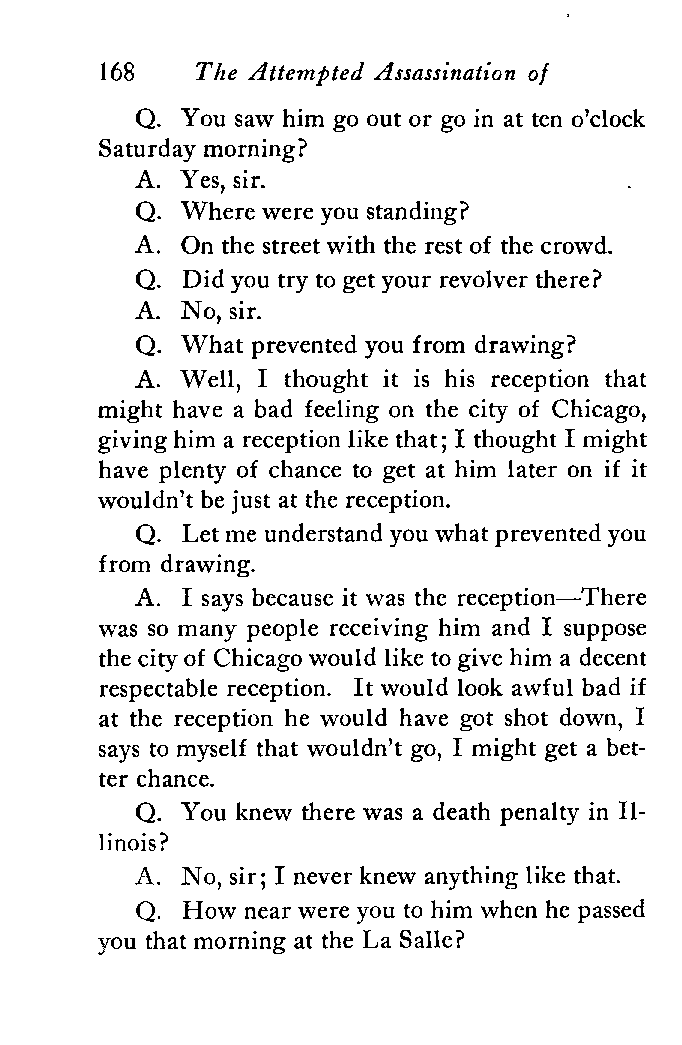 168 The Attempted Assassination of

Q. You saw him go out or go in at ten o'clock Saturday morning?

A. Yes, sir.

Q. Where were you standing?

A. On the street with the rest of the crowd.

Q. Did you try to get your revolver there?

A. No, sir.

Q. What prevented you from drawing?

A. Well, I thought it is his reception that might have a bad feeling on the city of Chicago, giving him a reception like that; I thought I might have plenty of chance to get at him later on if it wouldn't be just at the reception.

Q. Let me understand you what prevented you from drawing.

A. I says because it was the reception—There was so many people receiving him and I suppose the city of Chicago would like to give him a decent respectable reception. It would look awful bad if at the reception he would have got shot down, I says to myself that wouldn't go, I might get a better chance.

Q. You knew there was a death penalty in Illinois?

A. No, sir; I never knew anything like that.

Q. How near were you to him when he passed you that morning at the La Salle?